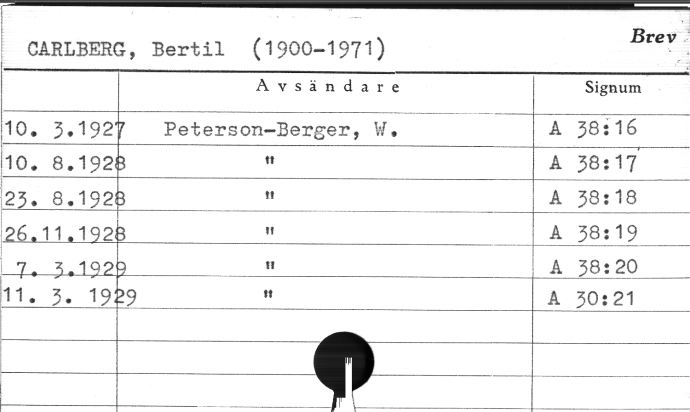 CARLBERG, Bertil (1900-1971)

Brev

| | Avsändare | Signum |
|---|---|---|
| 10. 3.1927 | Peterson-Berger, W. | A 38:16 |
| 10. 8.1928 | " | A 38:17 |
| 23. 8.1928 | " | A 38:18 |
| 26.11.1928 | " | A 38:19 |
| 7. 3.1929 | " | A 38:20 |
| 11. 3. 1929 | " | A 30:21 |